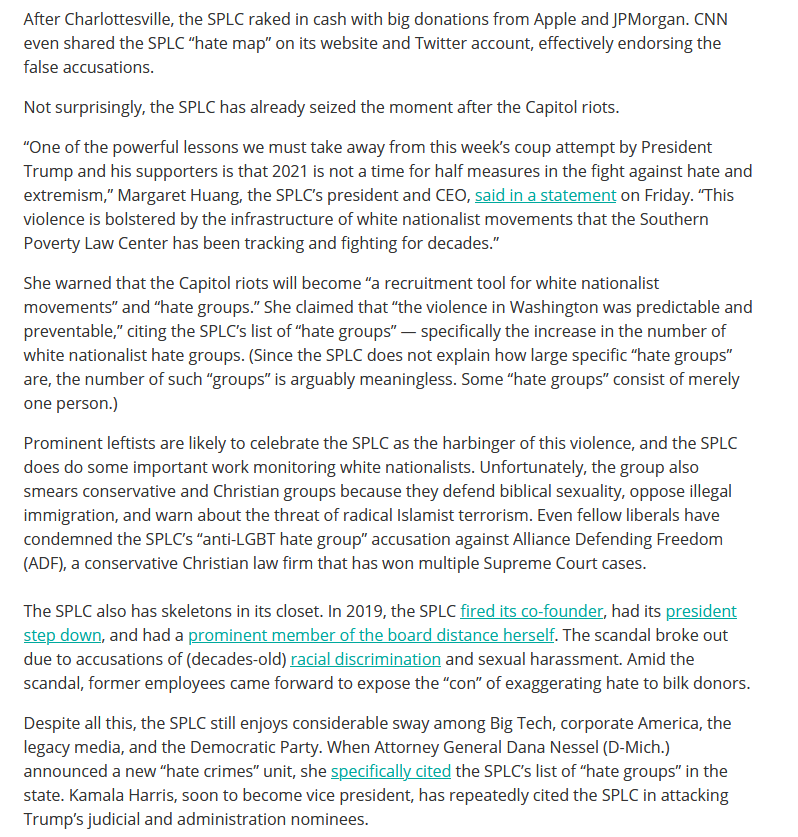 After Charlottesville, the SPLC raked in cash with big donations from Apple and JPMorgan. CNN even shared the SPLC "hate map" on its website and Twitter account, effectively endorsing the false accusations.

Not surprisingly, the SPLC has already seized the moment after the Capitol riots.

"One of the powerful lessons we must take away from this week's coup attempt by President Trump and his supporters is that 2021 is not a time for half measures in the fight against hate and extremism," Margaret Huang, the SPLC's president and CEO, said in a statement on Friday. "This violence is bolstered by the infrastructure of white nationalist movements that the Southern Poverty Law Center has been tracking and fighting for decades."

She warned that the Capitol riots will become "a recruitment tool for white nationalist movements" and "hate groups." She claimed that "the violence in Washington was predictable and preventable," citing the SPLC's list of "hate groups" — specifically the increase in the number of white nationalist hate groups. (Since the SPLC does not explain how large specific "hate groups" are, the number of such "groups" is arguably meaningless. Some "hate groups" consist of merely one person.)

Prominent leftists are likely to celebrate the SPLC as the harbinger of this violence, and the SPLC does do some important work monitoring white nationalists. Unfortunately, the group also smears conservative and Christian groups because they defend biblical sexuality, oppose illegal immigration, and warn about the threat of radical Islamist terrorism. Even fellow liberals have condemned the SPLC's "anti-LGBT hate group" accusation against Alliance Defending Freedom (ADF), a conservative Christian law firm that has won multiple Supreme Court cases.

The SPLC also has skeletons in its closet. In 2019, the SPLC fired its co-founder, had its president step down, and had a prominent member of the board distance herself. The scandal broke out due to accusations of (decades-old) racial discrimination and sexual harassment. Amid the scandal, former employees came forward to expose the "con" of exaggerating hate to bilk donors.

Despite all this, the SPLC still enjoys considerable sway among Big Tech, corporate America, the legacy media, and the Democratic Party. When Attorney General Dana Nessel (D-Mich.) announced a new "hate crimes" unit, she specifically cited the SPLC's list of "hate groups" in the state. Kamala Harris, soon to become vice president, has repeatedly cited the SPLC in attacking Trump's judicial and administration nominees.